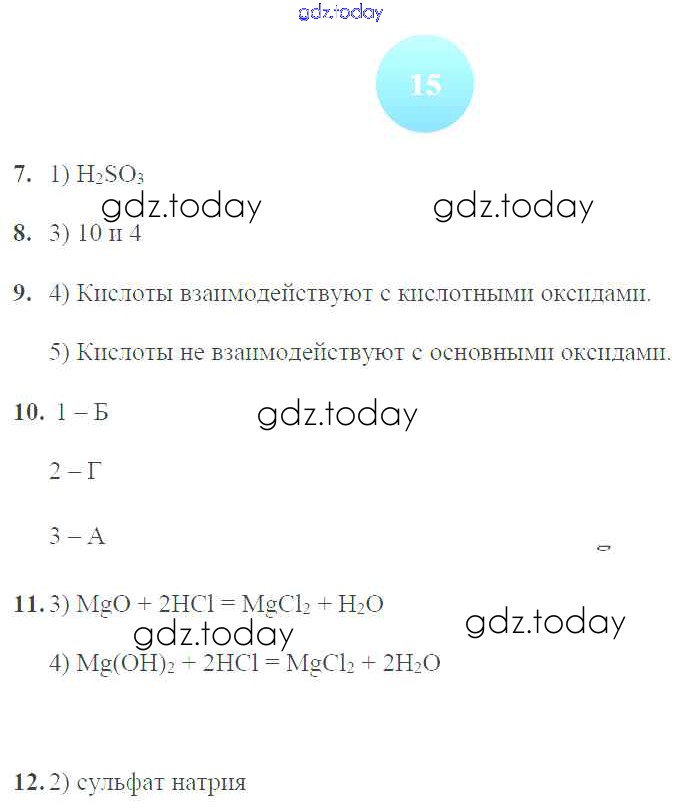 gdz.today

15

7. 1) $H_2SO_3$

gdz.today gdz.today

8. 3) 10 и 4

9. 4) Кислоты взаимодействуют с кислотными оксидами.

5) Кислоты не взаимодействуют с основными оксидами.

10. 1 – Б

gdz.today

2 – Г

3 – А

11. 3) $MgO + 2HCl = MgCl_2 + H_2O$

gdz.today gdz.today

4) $Mg(OH)_2 + 2HCl = MgCl_2 + 2H_2O$

12. 2) сульфат натрия